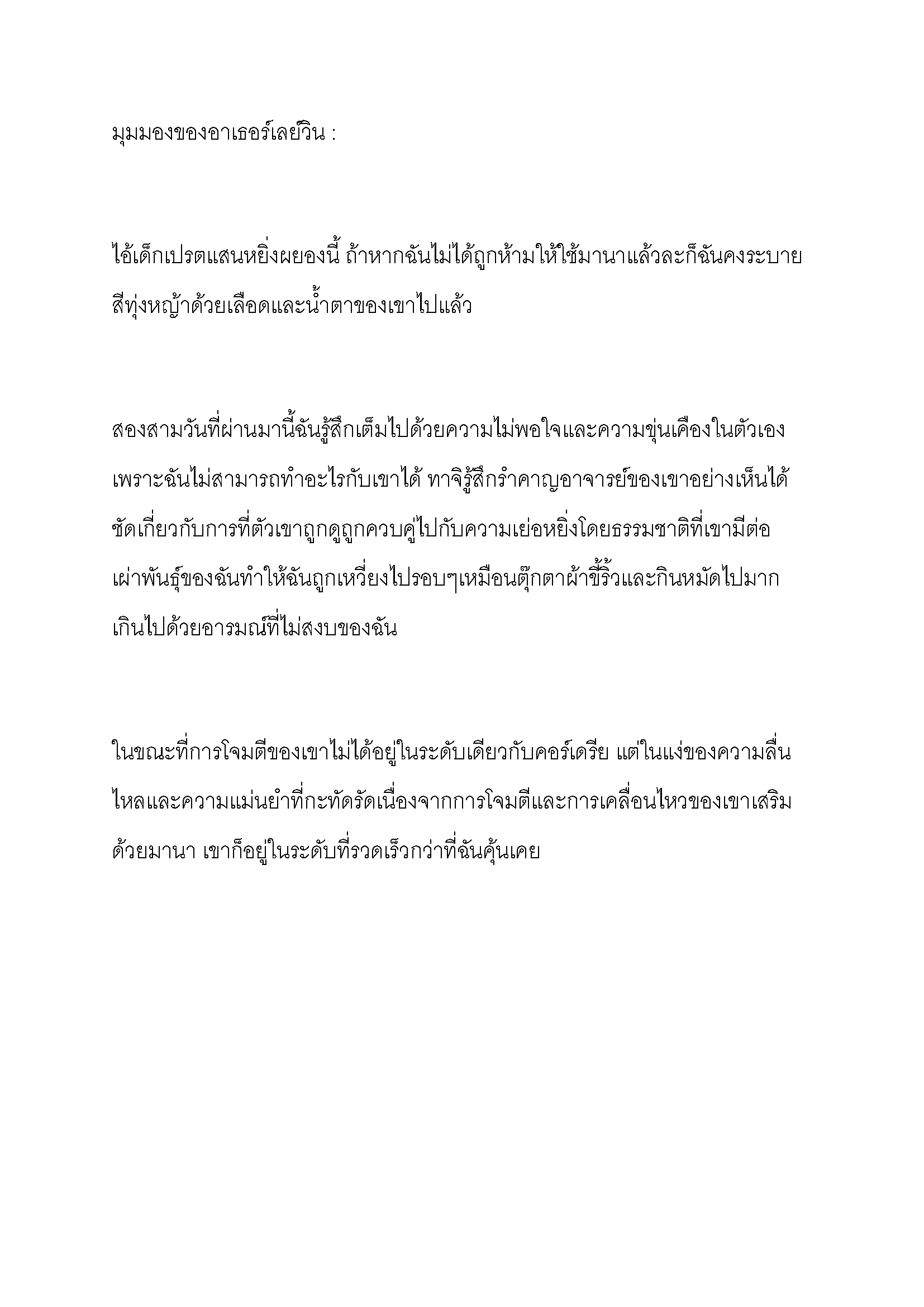 มุมมองของอาเธอร์เลย์วิน :

ไอ้เด็กเปรตแสนหยิ่งผยองนี้ ถ้าหากฉันไม่ได้ถูกห้ามให้ใช้มานาแล้วละก็ฉันคงระบายสีทุ่งหญ้าด้วยเลือดและน้ำตาของเขาไปแล้ว

สองสามวันที่ผ่านมานี้ฉันรู้สึกเต็มไปด้วยความไม่พอใจและความขุ่นเคืองในตัวเองเพราะฉันไม่สามารถทำอะไรกับเขาได้ ทาจิรู้สึกรำคาญอาจารย์ของเขาอย่างเห็นได้ชัดเกี่ยวกับการที่ตัวเขาถูกดูถูกควบคู่ไปกับความเย่อหยิ่งโดยธรรมชาติที่เขามีต่อเผ่าพันธุ์ของฉันทำให้ฉันถูกเหวี่ยงไปรอบๆเหมือนตุ๊กตาผ้าขี้ริ้วและกินหมัดไปมากเกินไปด้วยอารมณ์ที่ไม่สงบของฉัน

ในขณะที่การโจมตีของเขาไม่ได้อยู่ในระดับเดียวกับคอร์เดรีย แต่ในแง่ของความลื่นไหลและความแม่นยำที่กะทัดรัดเนื่องจากการโจมตีและการเคลื่อนไหวของเขาเสริมด้วยมานา เขาก็อยู่ในระดับที่รวดเร็วกว่าที่ฉันคุ้นเคย